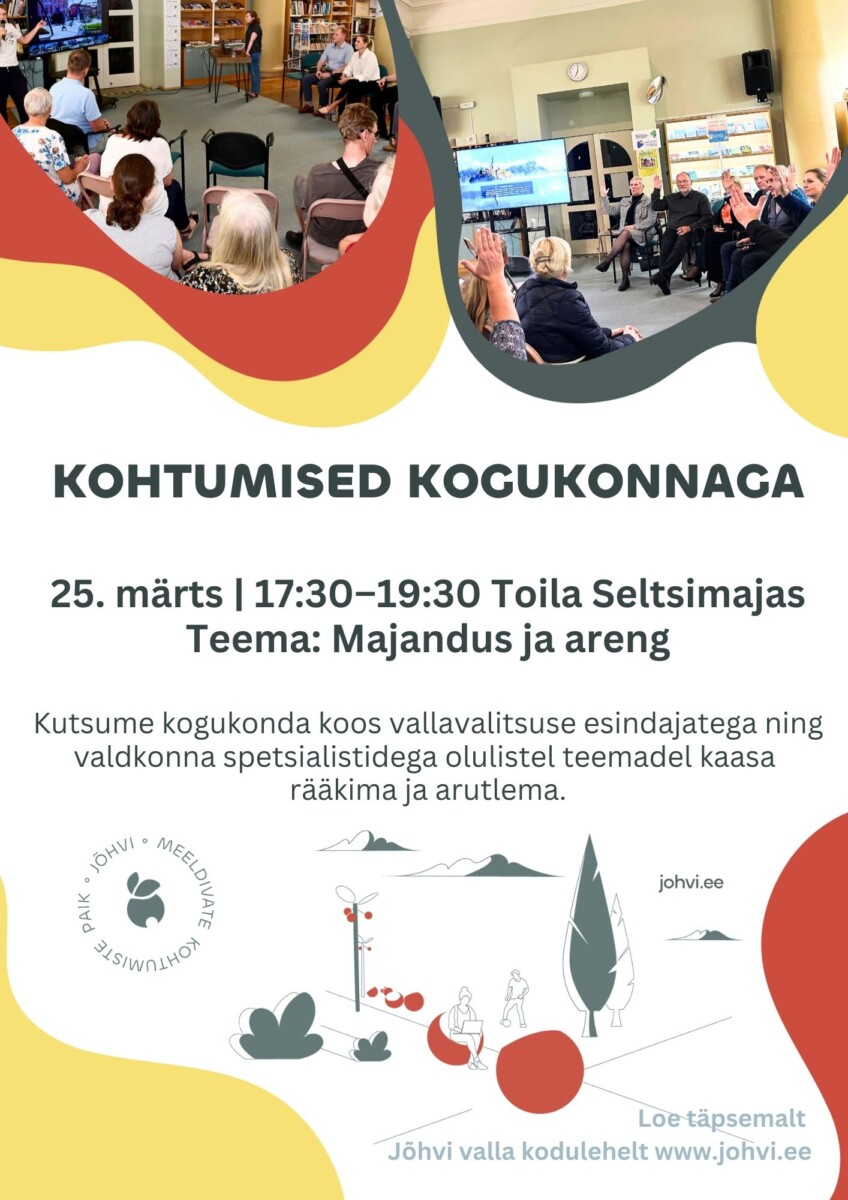 KOHTUMISED KOGUKONNAGA

25. märts | 17:30–19:30 Toila Seltsimajas
Teema: Majandus ja areng

Kutsume kogukonda koos vallavalitsuse esindajatega ning valdkonna spetsialistidega olulistel teemadel kaasa rääkima ja arutlema.

JÕHVI ° MEELDIVATE KOHTUMISTE PAIK °

johvi.ee

Loe täpsemalt
Jõhvi valla kodulehelt www.johvi.ee